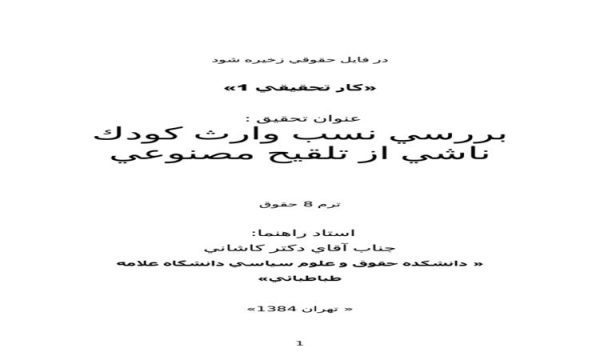 در فايل حقوقي زخيره شود

«كار تحقيقي 1»

عنوان تحقيق :
بررسي نسب وارث كودك ناشي از تلقيح مصنوعي

ترم 8 حقوق

استاد راهنما:
جناب آقاي دكتر كاشاني
« دانشكده حقوق و علوم سياسي دانشگاه علامه طباطبائي»

« تهران 1384»

1